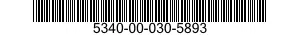 5340-00-030-5893